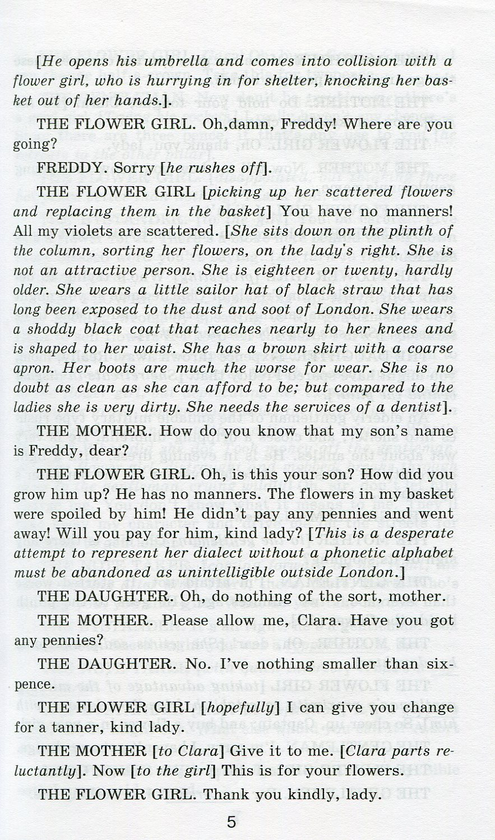 [He opens his umbrella and comes into collision with a flower girl, who is hurrying in for shelter, knocking her basket out of her hands.].

THE FLOWER GIRL. Oh,damn, Freddy! Where are you going?

FREDDY. Sorry [he rushes off].

THE FLOWER GIRL [picking up her scattered flowers and replacing them in the basket] You have no manners! All my violets are scattered. [She sits down on the plinth of the column, sorting her flowers, on the lady's right. She is not an attractive person. She is eighteen or twenty, hardly older. She wears a little sailor hat of black straw that has long been exposed to the dust and soot of London. She wears a shoddy black coat that reaches nearly to her knees and is shaped to her waist. She has a brown skirt with a coarse apron. Her boots are much the worse for wear. She is no doubt as clean as she can afford to be; but compared to the ladies she is very dirty. She needs the services of a dentist].

THE MOTHER. How do you know that my son's name is Freddy, dear?

THE FLOWER GIRL. Oh, is this your son? How did you grow him up? He has no manners. The flowers in my basket were spoiled by him! He didn't pay any pennies and went away! Will you pay for him, kind lady? [This is a desperate attempt to represent her dialect without a phonetic alphabet must be abandoned as unintelligible outside London.]

THE DAUGHTER. Oh, do nothing of the sort, mother.

THE MOTHER. Please allow me, Clara. Have you got any pennies?

THE DAUGHTER. No. I've nothing smaller than sixpence.

THE FLOWER GIRL [hopefully] I can give you change for a tanner, kind lady.

THE MOTHER [to Clara] Give it to me. [Clara parts reluctantly]. Now [to the girl] This is for your flowers.

THE FLOWER GIRL. Thank you kindly, lady.

5